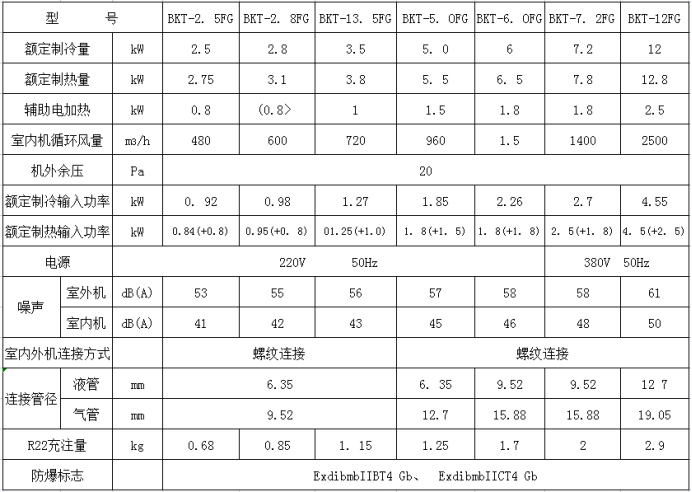 | 型　　号 | | | BKT-2. 5FG | BKT-2. 8FG | BKT-13. 5FG | BKT-5. OFG | BKT-6. OFG | BKT-7. 2FG | BKT-12FG |
|---|---|---|---|---|---|---|---|---|---|
| 额定制冷量 | | kW | 2.5 | 2.8 | 3.5 | 5. 0 | 6 | 7.2 | 12 |
| 额定制热量 | | kW | 2.75 | 3.1 | 3.8 | 5. 5 | 6. 5 | 7.8 | 12.8 |
| 辅助电加热 | | kW | 0.8 | (0.8> | 1 | 1.5 | 1.8 | 1.8 | 2.5 |
| 室内机循环风量 | | m3/h | 480 | 600 | 720 | 960 | 1.5 | 1400 | 2500 |
| 机外余压 | | Pa | 20 | | | | | | |
| 额定制冷输入功率 | | kW | 0. 92 | 0.98 | 1.27 | 1.85 | 2.26 | 2.7 | 4.55 |
| 额定制热输入功率 | | kW | 0.84(+0.8) | 0.95(+0. 8) | 01.25(+1.0) | 1. 8(+1. 5) | 1. 8(+1. 8) | 2. 5(+1. 8) | 4. 5(+2. 5) |
| 电源 | | | 220V　　50Hz | | | | | 380V　50Hz | |
| 噪声 | 室外机 | dB(A) | 53 | 55 | 56 | 57 | 58 | 58 | 61 |
| | 室内机 | dB(A) | 41 | 42 | 43 | 45 | 46 | 48 | 50 |
| 室内外机连接方式 | | | 螺纹连接 | | | 螺纹连接 | | | |
| 连接管径 | 液管 | mm | 6.35 | | | 6. 35 | 9.52 | 9.52 | 12 7 |
| | 气管 | mm | 9.52 | | | 12.7 | 15.88 | 15.88 | 19.05 |
| R22充注量 | | kg | 0.68 | 0.85 | 1. 15 | 1.25 | 1.7 | 2 | 2.9 |
| 防爆标志 | | | ExdibmbIIBT4 Gb、　ExdibmbIICT4 Gb | | | | | | |